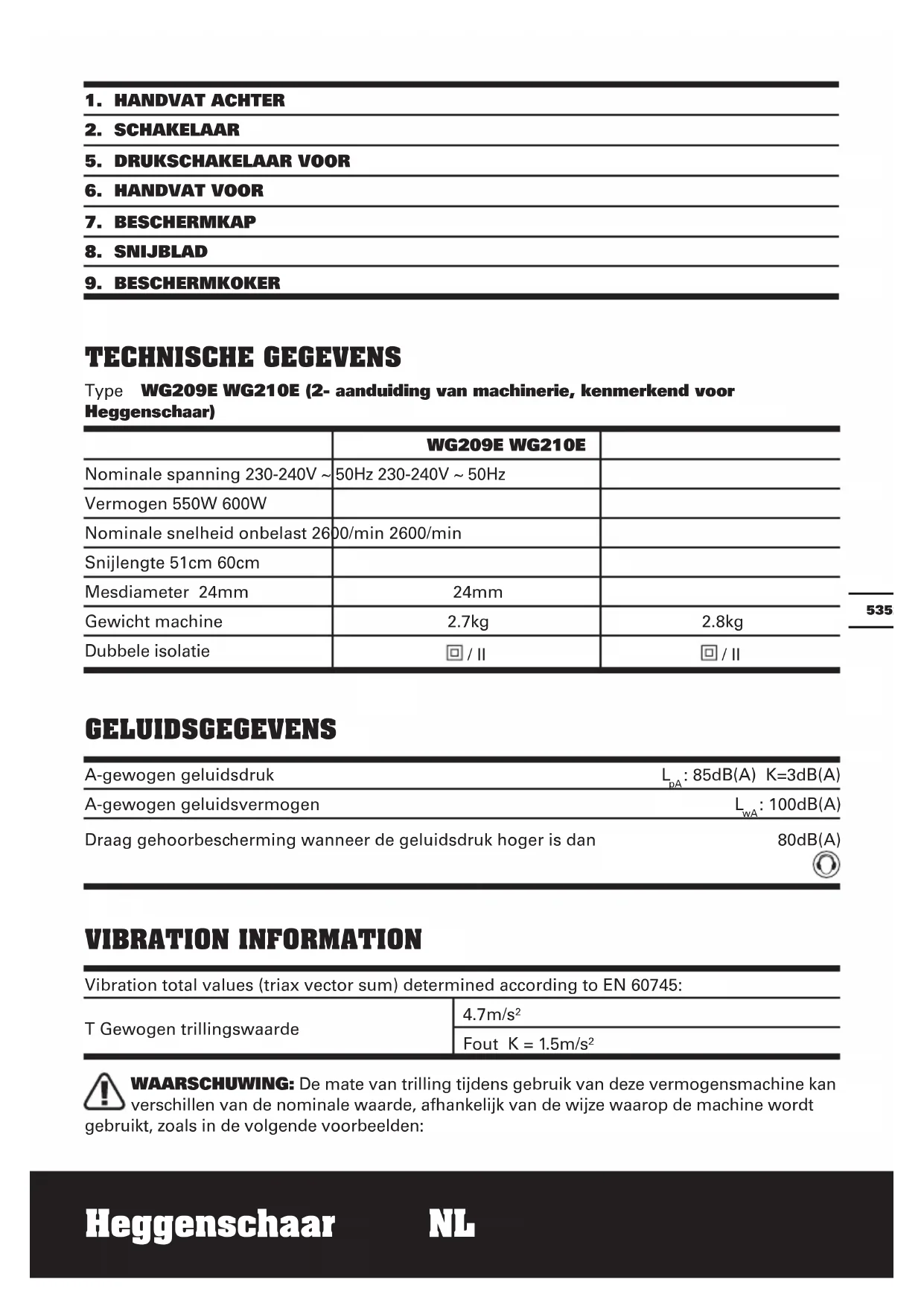 1. HANDVAT ACHTER
2. SCHAKELAAR
5. DRUKSCHAKELAAR VOOR
6. HANDVAT VOOR
7. BESCHERMKAP
8. SNIJBLAD
9. BESCHERMKOKER

TECHNISCHE GEGEVENS

Type WG209E WG210E (2- aanduiding van machinerie, kenmerkend voor Heggenschaar)

| | WG209E WG210E | |
|---|---|---|
| Nominale spanning 230-240V ~ 50Hz 230-240V ~ 50Hz | | |
| Vermogen 550W 600W | | |
| Nominale snelheid onbelast 2600/min 2600/min | | |
| Snijlengte 51cm 60cm | | |
| Mesdiameter 24mm | 24mm | |
| Gewicht machine | 2.7kg | 2.8kg |
| Dubbele isolatie | / II | / II |

535

GELUIDSGEGEVENS

| | |
|---|---|
| A-gewogen geluidsdruk | $L_{pA}$: 85dB(A) K=3dB(A) |
| A-gewogen geluidsvermogen | $L_{wA}$: 100dB(A) |
| Draag gehoorbescherming wanneer de geluidsdruk hoger is dan | 80dB(A) |

VIBRATION INFORMATION

Vibration total values (triax vector sum) determined according to EN 60745:

| | |
|---|---|
| T Gewogen trillingswaarde | 4.7m/s² |
| | Fout K = 1.5m/s² |

WAARSCHUWING: De mate van trilling tijdens gebruik van deze vermogensmachine kan verschillen van de nominale waarde, afhankelijk van de wijze waarop de machine wordt gebruikt, zoals in de volgende voorbeelden:

Heggenschaar NL